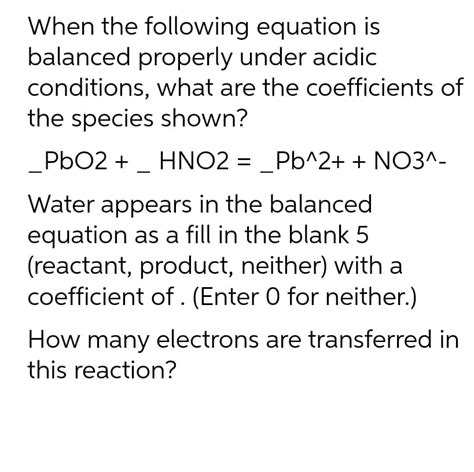 When the following equation is balanced properly under acidic conditions, what are the coefficients of the species shown?

_PbO2 + _ HNO2 = _Pb^2+ + NO3^-

Water appears in the balanced equation as a fill in the blank 5 (reactant, product, neither) with a coefficient of . (Enter 0 for neither.)

How many electrons are transferred in this reaction?